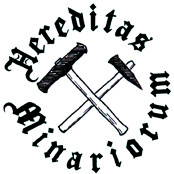 Hereditas Minariorum